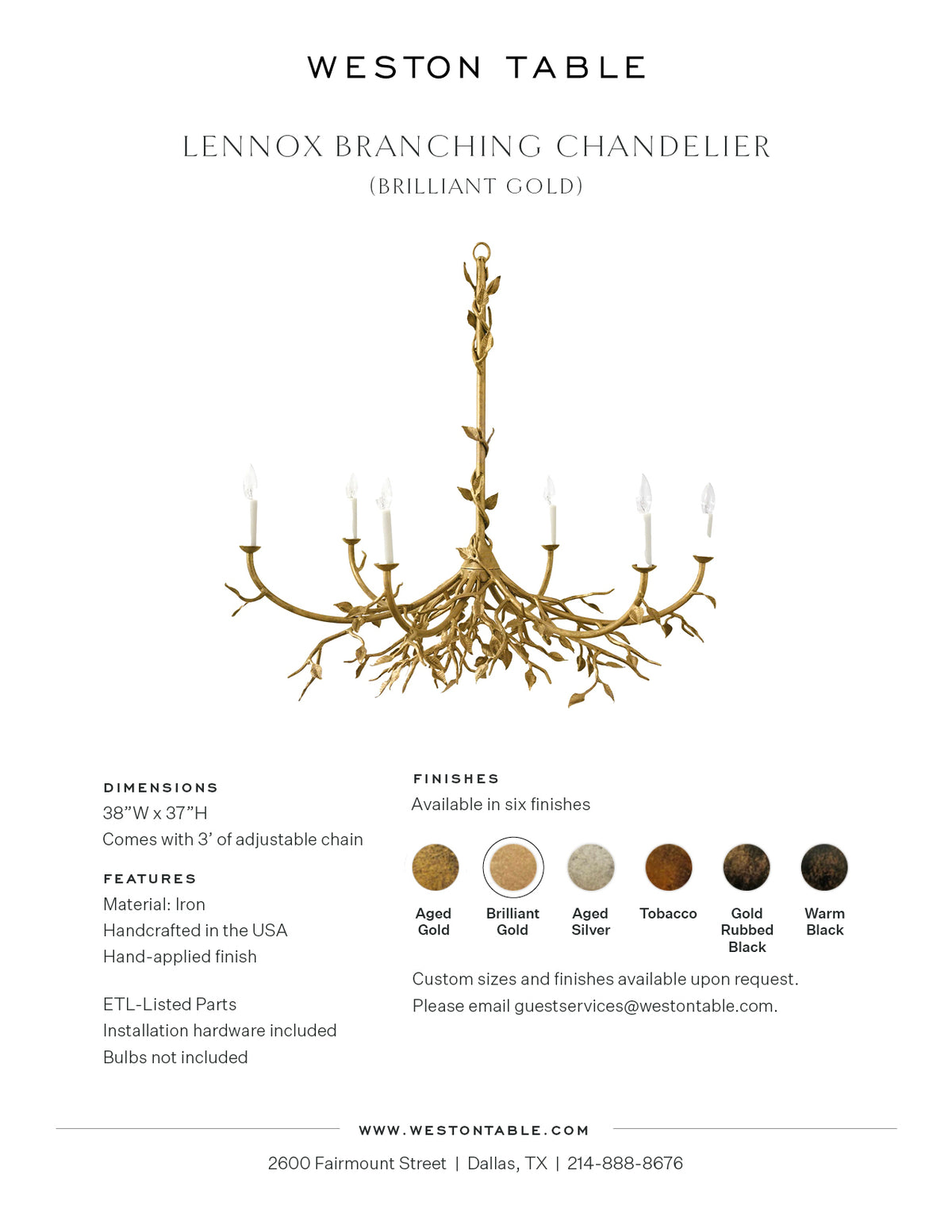 WESTON TABLE

LENNOX BRANCHING CHANDELIER
(BRILLIANT GOLD)

DIMENSIONS
38”W x 37”H
Comes with 3’ of adjustable chain

FEATURES
Material: Iron
Handcrafted in the USA
Hand-applied finish

ETL-Listed Parts
Installation hardware included
Bulbs not included

FINISHES
Available in six finishes

Aged Gold
Brilliant Gold
Aged Silver
Tobacco
Gold Rubbed Black
Warm Black

Custom sizes and finishes available upon request.
Please email guestservices@westontable.com.

WWW.WESTONTABLE.COM
2600 Fairmount Street | Dallas, TX | 214-888-8676